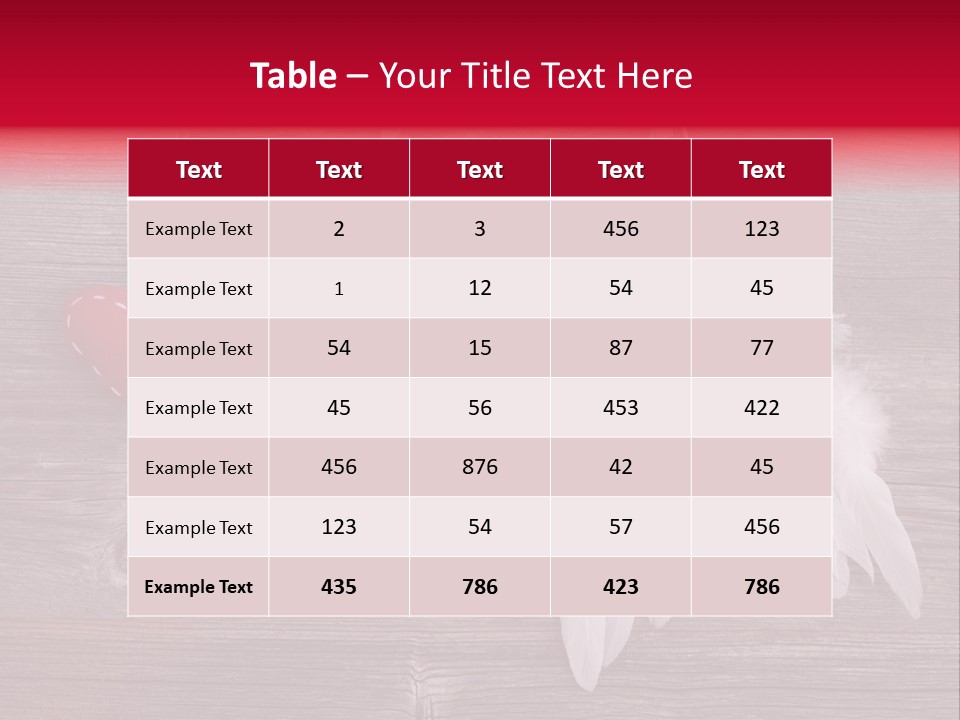 Table – Your Title Text Here

| Text | Text | Text | Text | Text |
|---|---|---|---|---|
| Example Text | 2 | 3 | 456 | 123 |
| Example Text | 1 | 12 | 54 | 45 |
| Example Text | 54 | 15 | 87 | 77 |
| Example Text | 45 | 56 | 453 | 422 |
| Example Text | 456 | 876 | 42 | 45 |
| Example Text | 123 | 54 | 57 | 456 |
| Example Text | 435 | 786 | 423 | 786 |